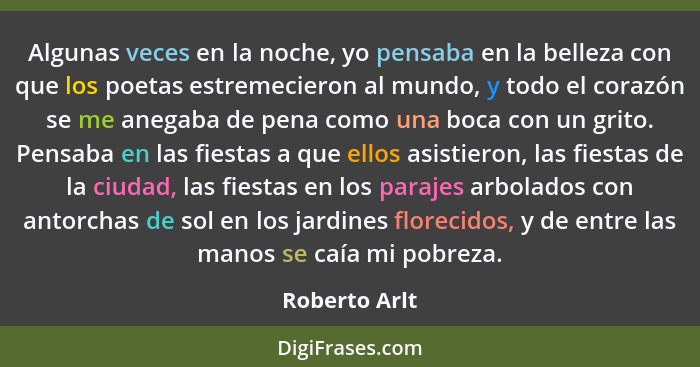 Algunas veces en la noche, yo pensaba en la belleza con que los poetas estremecieron al mundo, y todo el corazón se me anegaba de pena como una boca con un grito. Pensaba en las fiestas a que ellos asistieron, las fiestas de la ciudad, las fiestas en los parajes arbolados con antorchas de sol en los jardines florecidos, y de entre las manos se caía mi pobreza.

Roberto Arlt

DigiFrases.com